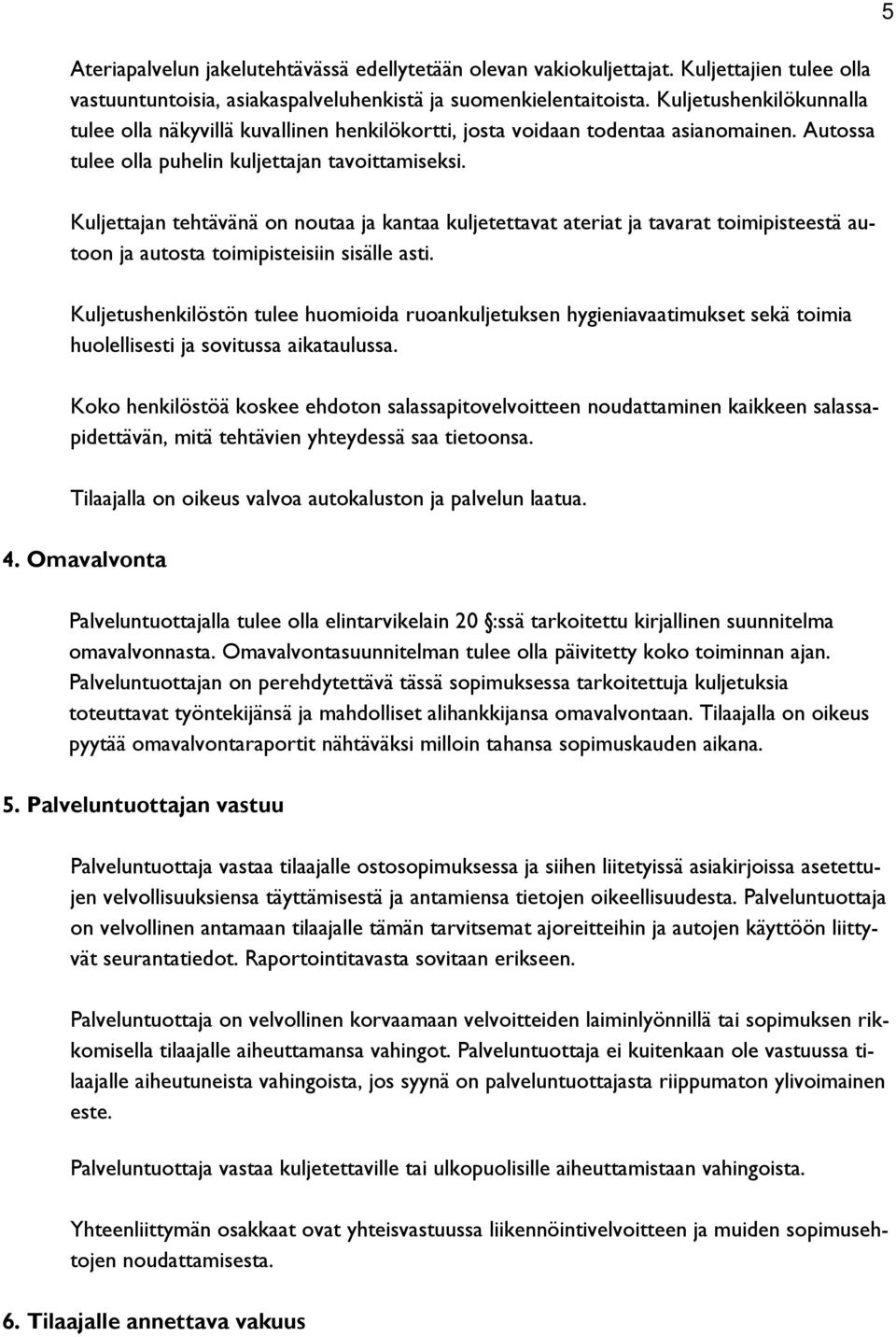 5

Ateriapalvelun jakelutehtävässä edellytetään olevan vakiokuljettajat. Kuljettajien tulee olla vastuuntuntoisia, asiakaspalveluhenkistä ja suomenkielentaitoista. Kuljetushenkilökunnalla tulee olla näkyvillä kuvallinen henkilökortti, josta voidaan todentaa asianomainen. Autossa tulee olla puhelin kuljettajan tavoittamiseksi.

Kuljettajan tehtävänä on noutaa ja kantaa kuljetettavat ateriat ja tavarat toimipisteestä autoon ja autosta toimipisteisiin sisälle asti.

Kuljetushenkilöstön tulee huomioida ruoankuljetuksen hygieniavaatimukset sekä toimia huolellisesti ja sovitussa aikataulussa.

Koko henkilöstöä koskee ehdoton salassapitovelvoitteen noudattaminen kaikkeen salassapidettävän, mitä tehtävien yhteydessä saa tietoonsa.

Tilaajalla on oikeus valvoa autokaluston ja palvelun laatua.

4. Omavalvonta

Palveluntuottajalla tulee olla elintarvikelain 20 §:ssä tarkoitettu kirjallinen suunnitelma omavalvonnasta. Omavalvontasuunnitelman tulee olla päivitetty koko toiminnan ajan. Palveluntuottajan on perehdytettävä tässä sopimuksessa tarkoitettuja kuljetuksia toteuttavat työntekijänsä ja mahdolliset alihankkijansa omavalvontaan. Tilaajalla on oikeus pyytää omavalvontaraportit nähtäväksi milloin tahansa sopimuskauden aikana.

5. Palveluntuottajan vastuu

Palveluntuottaja vastaa tilaajalle ostosopimuksessa ja siihen liitetyissä asiakirjoissa asetettujen velvollisuuksiensa täyttämisestä ja antamiensa tietojen oikeellisuudesta. Palveluntuottaja on velvollinen antamaan tilaajalle tämän tarvitsemat ajoreitteihin ja autojen käyttöön liittyvät seurantatiedot. Raportointitavasta sovitaan erikseen.

Palveluntuottaja on velvollinen korvaamaan velvoitteiden laiminlyönnillä tai sopimuksen rikkomisella tilaajalle aiheuttamansa vahingot. Palveluntuottaja ei kuitenkaan ole vastuussa tilaajalle aiheutuneista vahingoista, jos syynä on palveluntuottajasta riippumaton ylivoimainen este.

Palveluntuottaja vastaa kuljetettaville tai ulkopuolisille aiheuttamistaan vahingoista.

Yhteenliittymän osakkaat ovat yhteisvastuussa liikennöintivelvoitteen ja muiden sopimusehtojen noudattamisesta.

6. Tilaajalle annettava vakuus